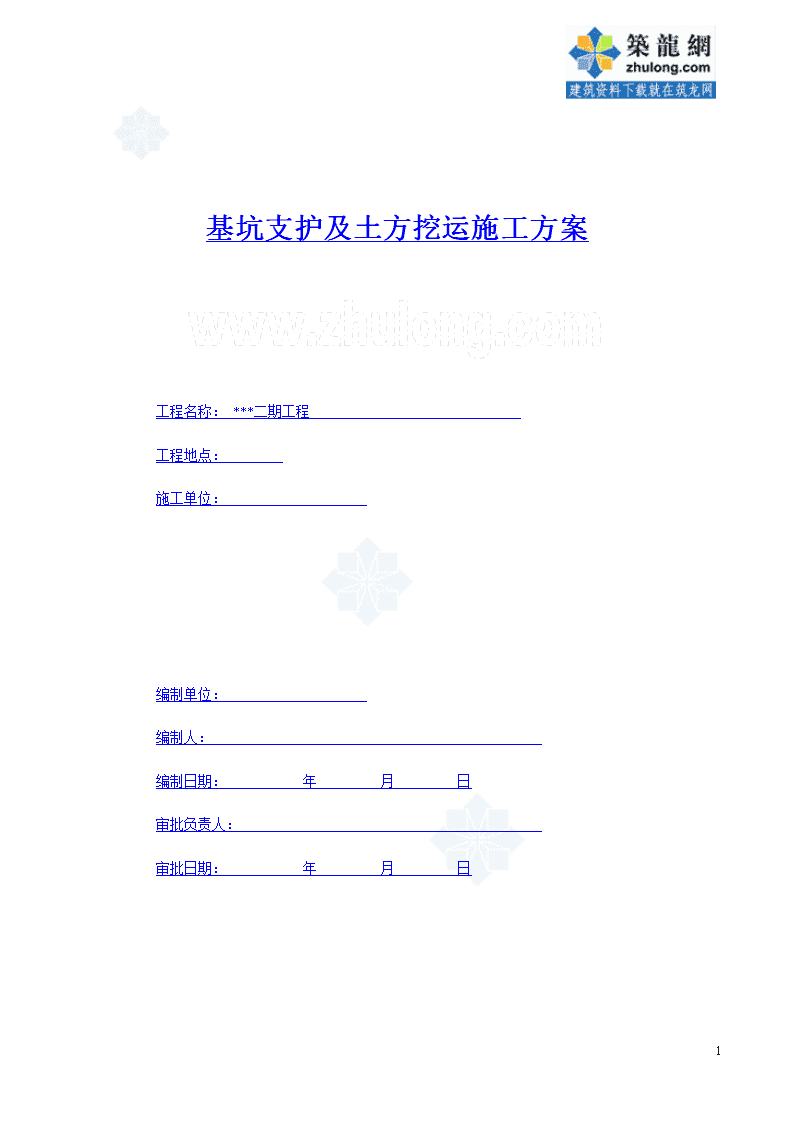 築龍網
zhulong.com
建筑资料下载就在筑龙网

基坑支护及土方挖运施工方案

www.zhulong.com

工程名称： ***二期工程

工程地点：

施工单位：

编制单位：

编制人：

编制日期： 年 月 日

审批负责人：

审批日期： 年 月 日

1